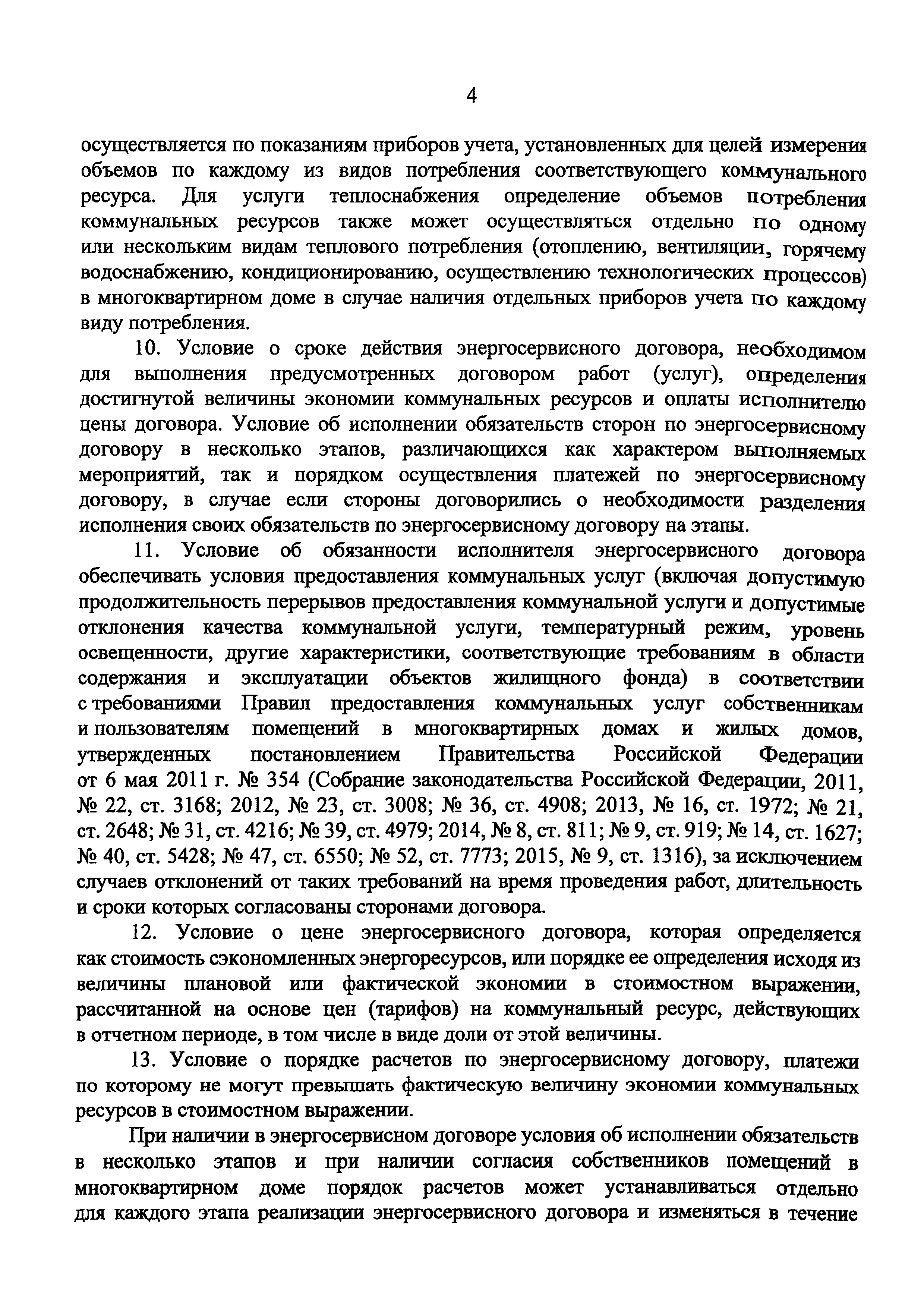 4

осуществляется по показаниям приборов учета, установленных для целей измерения объемов по каждому из видов потребления соответствующего коммунального ресурса. Для услуги теплоснабжения определение объемов потребления коммунальных ресурсов также может осуществляться отдельно по одному или нескольким видам теплового потребления (отоплению, вентиляции, горячему водоснабжению, кондиционированию, осуществлению технологических процессов) в многоквартирном доме в случае наличия отдельных приборов учета по каждому виду потребления.

10. Условие о сроке действия энергосервисного договора, необходимом для выполнения предусмотренных договором работ (услуг), определения достигнутой величины экономии коммунальных ресурсов и оплаты исполнителю цены договора. Условие об исполнении обязательств сторон по энергосервисному договору в несколько этапов, различающихся как характером выполняемых мероприятий, так и порядком осуществления платежей по энергосервисному договору, в случае если стороны договорились о необходимости разделения исполнения своих обязательств по энергосервисному договору на этапы.

11. Условие об обязанности исполнителя энергосервисного договора обеспечивать условия предоставления коммунальных услуг (включая допустимую продолжительность перерывов предоставления коммунальной услуги и допустимые отклонения качества коммунальной услуги, температурный режим, уровень освещенности, другие характеристики, соответствующие требованиям в области содержания и эксплуатации объектов жилищного фонда) в соответствии с требованиями Правил предоставления коммунальных услуг собственникам и пользователям помещений в многоквартирных домах и жилых домов, утвержденных постановлением Правительства Российской Федерации от 6 мая 2011 г. № 354 (Собрание законодательства Российской Федерации, 2011, № 22, ст. 3168; 2012, № 23, ст. 3008; № 36, ст. 4908; 2013, № 16, ст. 1972; № 21, ст. 2648; № 31, ст. 4216; № 39, ст. 4979; 2014, № 8, ст. 811; № 9, ст. 919; № 14, ст. 1627; № 40, ст. 5428; № 47, ст. 6550; № 52, ст. 7773; 2015, № 9, ст. 1316), за исключением случаев отклонений от таких требований на время проведения работ, длительность и сроки которых согласованы сторонами договора.

12. Условие о цене энергосервисного договора, которая определяется как стоимость сэкономленных энергоресурсов, или порядке ее определения исходя из величины плановой или фактической экономии в стоимостном выражении, рассчитанной на основе цен (тарифов) на коммунальный ресурс, действующих в отчетном периоде, в том числе в виде доли от этой величины.

13. Условие о порядке расчетов по энергосервисному договору, платежи по которому не могут превышать фактическую величину экономии коммунальных ресурсов в стоимостном выражении.

При наличии в энергосервисном договоре условия об исполнении обязательств в несколько этапов и при наличии согласия собственников помещений в многоквартирном доме порядок расчетов может устанавливаться отдельно для каждого этапа реализации энергосервисного договора и изменяться в течение